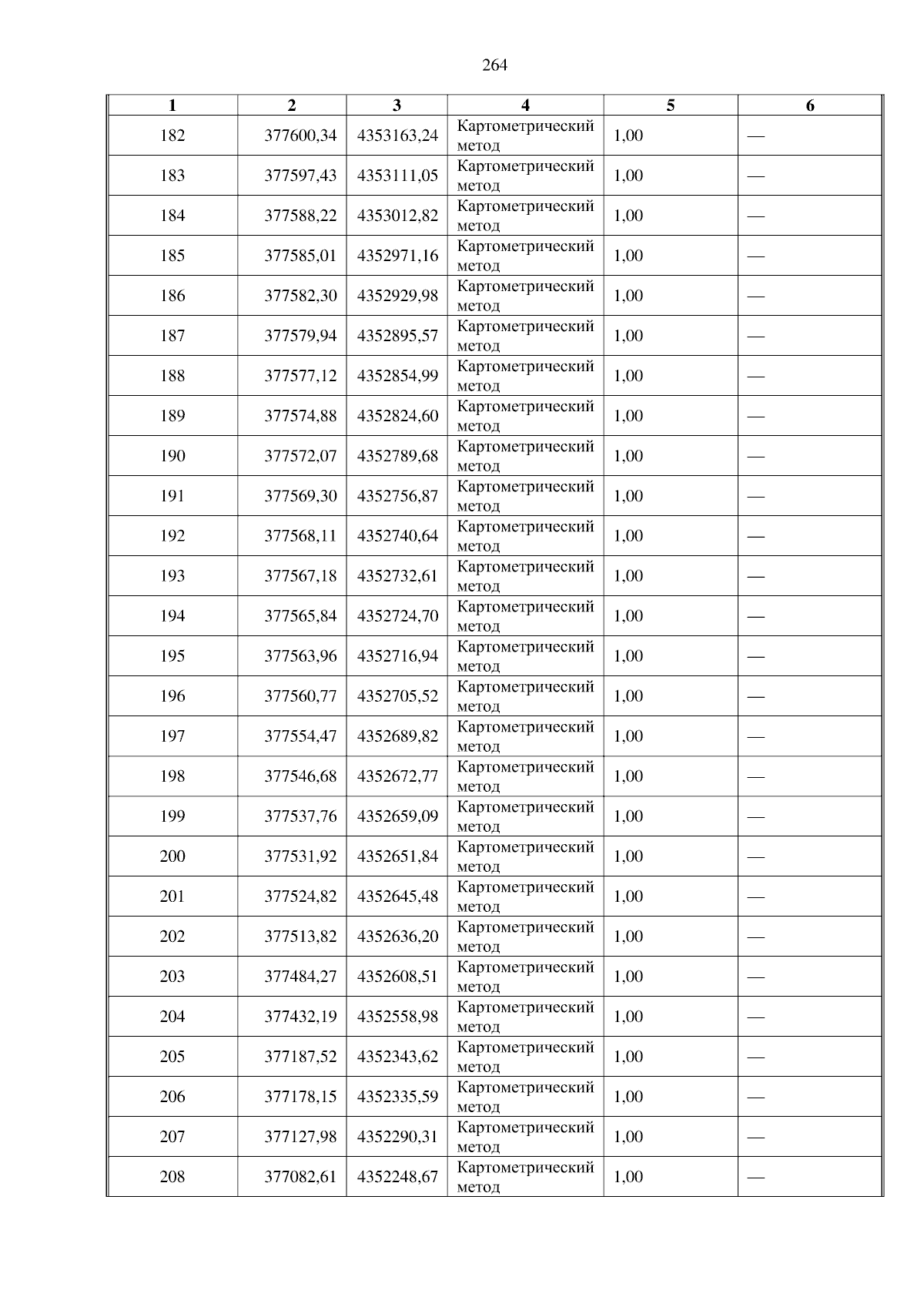 264

| 1 | 2 | 3 | 4 | 5 | 6 |
|---|---|---|---|---|---|
| 182 | 377600,34 | 4353163,24 | Картометрический метод | 1,00 | — |
| 183 | 377597,43 | 4353111,05 | Картометрический метод | 1,00 | — |
| 184 | 377588,22 | 4353012,82 | Картометрический метод | 1,00 | — |
| 185 | 377585,01 | 4352971,16 | Картометрический метод | 1,00 | — |
| 186 | 377582,30 | 4352929,98 | Картометрический метод | 1,00 | — |
| 187 | 377579,94 | 4352895,57 | Картометрический метод | 1,00 | — |
| 188 | 377577,12 | 4352854,99 | Картометрический метод | 1,00 | — |
| 189 | 377574,88 | 4352824,60 | Картометрический метод | 1,00 | — |
| 190 | 377572,07 | 4352789,68 | Картометрический метод | 1,00 | — |
| 191 | 377569,30 | 4352756,87 | Картометрический метод | 1,00 | — |
| 192 | 377568,11 | 4352740,64 | Картометрический метод | 1,00 | — |
| 193 | 377567,18 | 4352732,61 | Картометрический метод | 1,00 | — |
| 194 | 377565,84 | 4352724,70 | Картометрический метод | 1,00 | — |
| 195 | 377563,96 | 4352716,94 | Картометрический метод | 1,00 | — |
| 196 | 377560,77 | 4352705,52 | Картометрический метод | 1,00 | — |
| 197 | 377554,47 | 4352689,82 | Картометрический метод | 1,00 | — |
| 198 | 377546,68 | 4352672,77 | Картометрический метод | 1,00 | — |
| 199 | 377537,76 | 4352659,09 | Картометрический метод | 1,00 | — |
| 200 | 377531,92 | 4352651,84 | Картометрический метод | 1,00 | — |
| 201 | 377524,82 | 4352645,48 | Картометрический метод | 1,00 | — |
| 202 | 377513,82 | 4352636,20 | Картометрический метод | 1,00 | — |
| 203 | 377484,27 | 4352608,51 | Картометрический метод | 1,00 | — |
| 204 | 377432,19 | 4352558,98 | Картометрический метод | 1,00 | — |
| 205 | 377187,52 | 4352343,62 | Картометрический метод | 1,00 | — |
| 206 | 377178,15 | 4352335,59 | Картометрический метод | 1,00 | — |
| 207 | 377127,98 | 4352290,31 | Картометрический метод | 1,00 | — |
| 208 | 377082,61 | 4352248,67 | Картометрический метод | 1,00 | — |